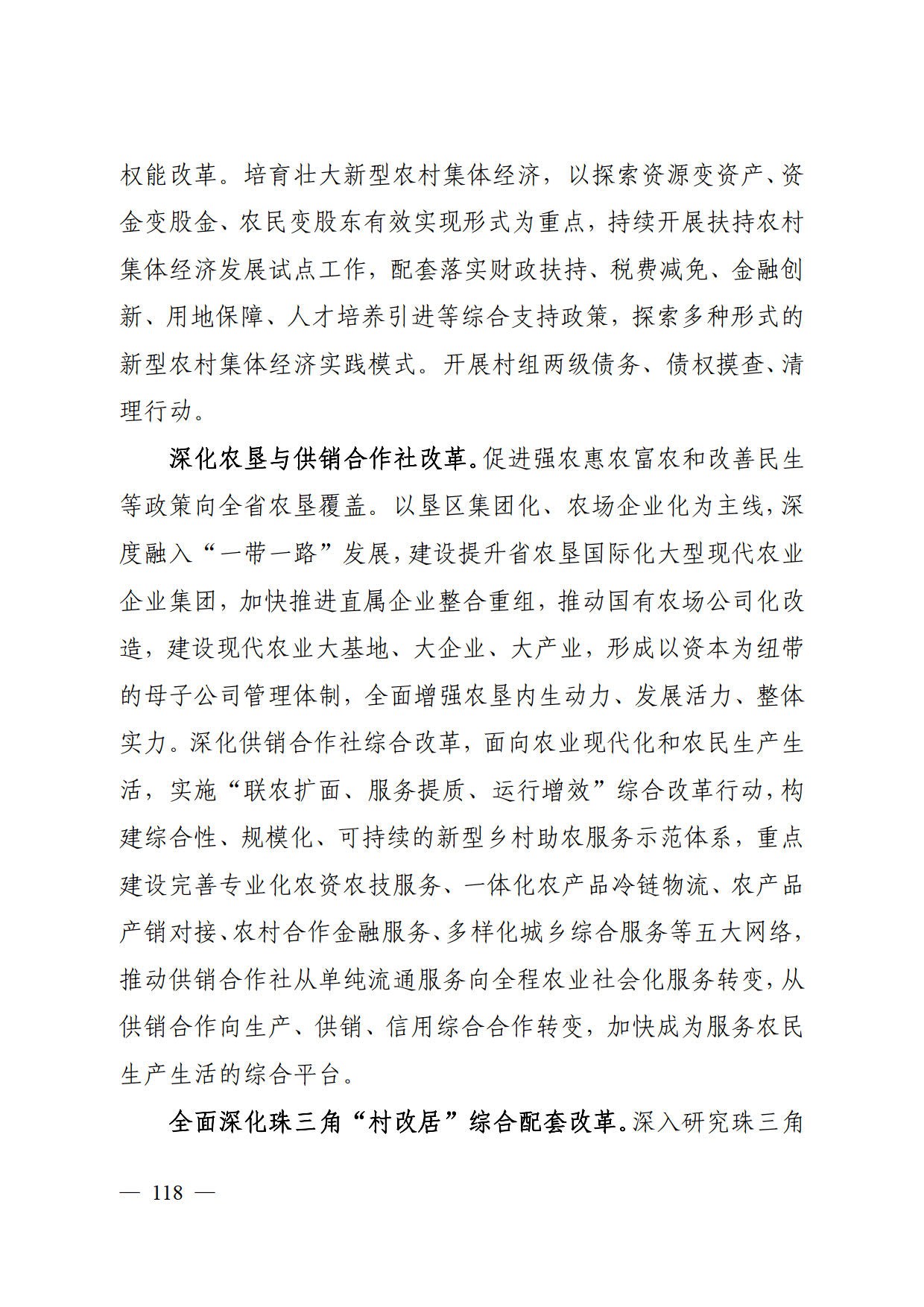 权能改革。培育壮大新型农村集体经济，以探索资源变资产、资金变股金、农民变股东有效实现形式为重点，持续开展扶持农村集体经济发展试点工作，配套落实财政扶持、税费减免、金融创新、用地保障、人才培养引进等综合支持政策，探索多种形式的新型农村集体经济实践模式。开展村组两级债务、债权摸查、清理行动。

深化农垦与供销合作社改革。促进强农惠农富农和改善民生等政策向全省农垦覆盖。以垦区集团化、农场企业化为主线，深度融入“一带一路”发展，建设提升省农垦国际化大型现代农业企业集团，加快推进直属企业整合重组，推动国有农场公司化改造，建设现代农业大基地、大企业、大产业，形成以资本为纽带的母子公司管理体制，全面增强农垦内生动力、发展活力、整体实力。深化供销合作社综合改革，面向农业现代化和农民生产生活，实施“联农扩面、服务提质、运行增效”综合改革行动，构建综合性、规模化、可持续的新型乡村助农服务示范体系，重点建设完善专业化农资农技服务、一体化农产品冷链物流、农产品产销对接、农村合作金融服务、多样化城乡综合服务等五大网络，推动供销合作社从单纯流通服务向全程农业社会化服务转变，从供销合作向生产、供销、信用综合合作转变，加快成为服务农民生产生活的综合平台。

全面深化珠三角“村改居”综合配套改革。深入研究珠三角

— 118 —